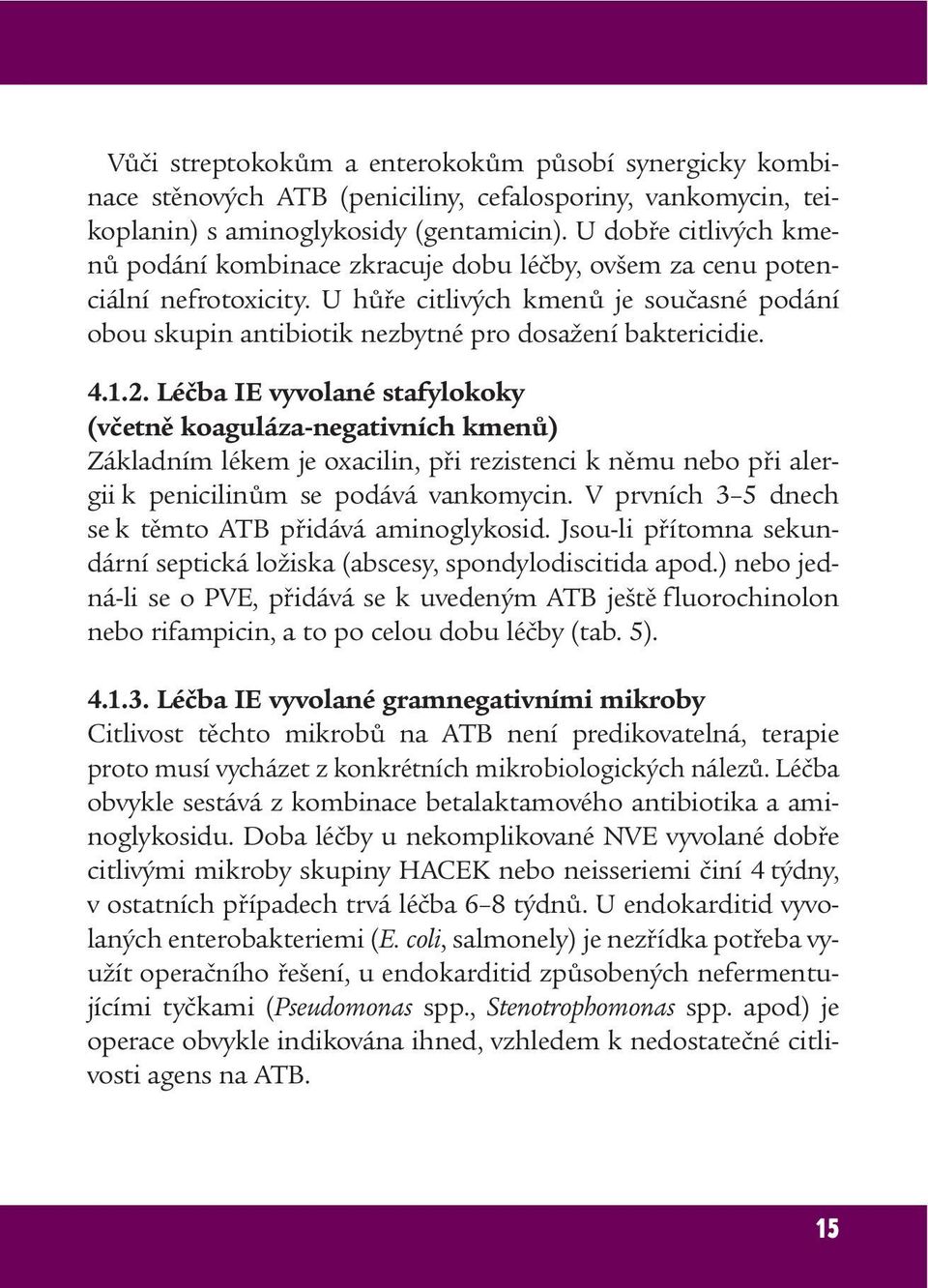 Vůči streptokokům a enterokokům působí synergicky kombinace stěnových ATB (peniciliny, cefalosporiny, vankomycin, teikoplanin) s aminoglykosidy (gentamicin). U dobře citlivých kmenů podání kombinace zkracuje dobu léčby, ovšem za cenu potenciální nefrotoxicity. U hůře citlivých kmenů je současné podání obou skupin antibiotik nezbytné pro dosažení baktericidie.

4.1.2. Léčba IE vyvolané stafylokoky (včetně koaguláza-negativních kmenů)
Základním lékem je oxacilin, při rezistenci k němu nebo při alergii k penicilinům se podává vankomycin. V prvních 3–5 dnech se k těmto ATB přidává aminoglykosid. Jsou-li přítomna sekundární septická ložiska (abscesy, spondylodiscitida apod.) nebo jedná-li se o PVE, přidává se k uvedeným ATB ještě fluorochinolon nebo rifampicin, a to po celou dobu léčby (tab. 5).

4.1.3. Léčba IE vyvolané gramnegativními mikroby
Citlivost těchto mikrobů na ATB není predikovatelná, terapie proto musí vycházet z konkrétních mikrobiologických nálezů. Léčba obvykle sestává z kombinace betalaktamového antibiotika a aminoglykosidu. Doba léčby u nekomplikované NVE vyvolané dobře citlivými mikroby skupiny HACEK nebo neisseriemi činí 4 týdny, v ostatních případech trvá léčba 6–8 týdnů. U endokarditid vyvolaných enterobakteriemi (E. coli, salmonely) je nezřídka potřeba využít operačního řešení, u endokarditid způsobených nefermentujícími tyčkami (Pseudomonas spp., Stenotrophomonas spp. apod) je operace obvykle indikována ihned, vzhledem k nedostatečné citlivosti agens na ATB.

15